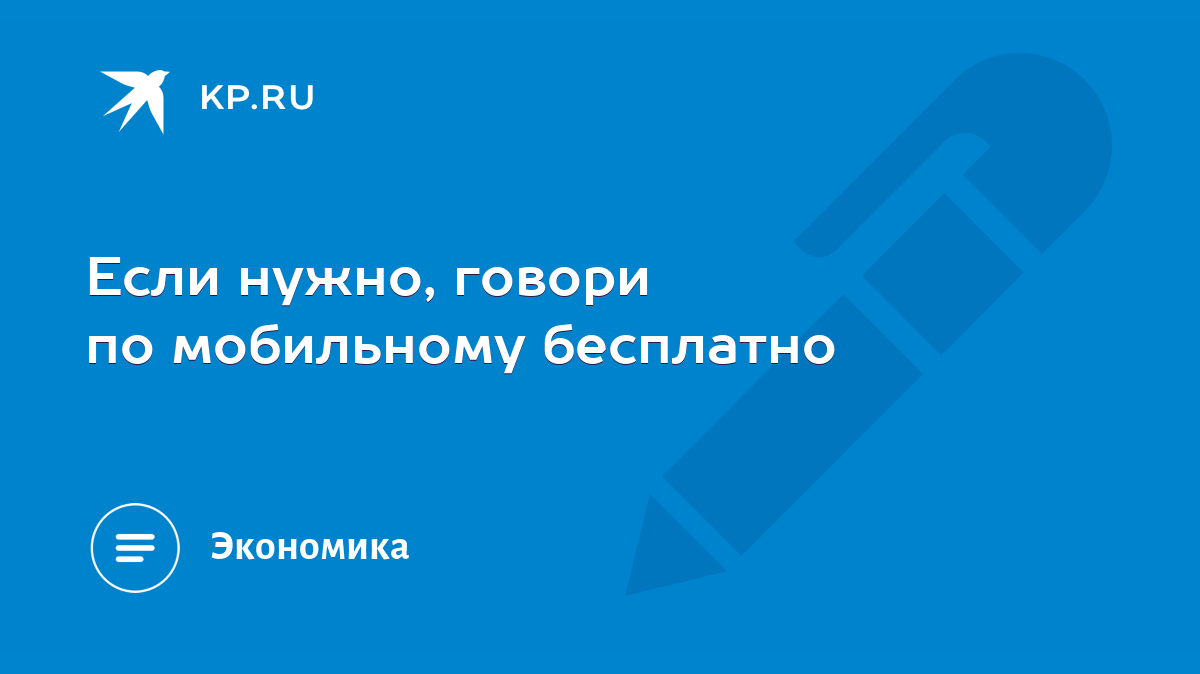 KP.RU

Если нужно, говори по мобильному бесплатно

Экономика